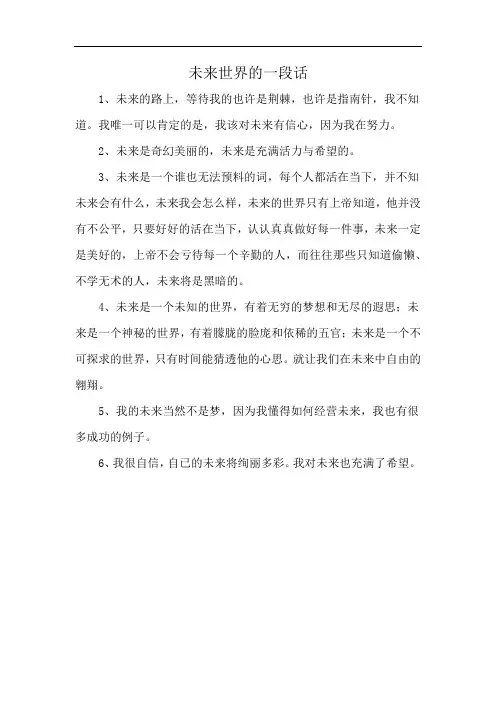 未来世界的一段话

1、未来的路上，等待我的也许是荆棘，也许是指南针，我不知道。我唯一可以肯定的是，我该对未来有信心，因为我在努力。

2、未来是奇幻美丽的，未来是充满活力与希望的。

3、未来是一个谁也无法预料的词，每个人都活在当下，并不知未来会有什么，未来我会怎么样，未来的世界只有上帝知道，他并没有不公平，只要好好的活在当下，认认真真做好每一件事，未来一定是美好的，上帝不会亏待每一个辛勤的人，而往往那些只知道偷懒、不学无术的人，未来将是黑暗的。

4、未来是一个未知的世界，有着无穷的梦想和无尽的遐思；未来是一个神秘的世界，有着朦胧的脸庞和依稀的五官；未来是一个不可探求的世界，只有时间能猜透他的心思。就让我们在未来中自由的翱翔。

5、我的未来当然不是梦，因为我懂得如何经营未来，我也有很多成功的例子。

6、我很自信，自己的未来将绚丽多彩。我对未来也充满了希望。